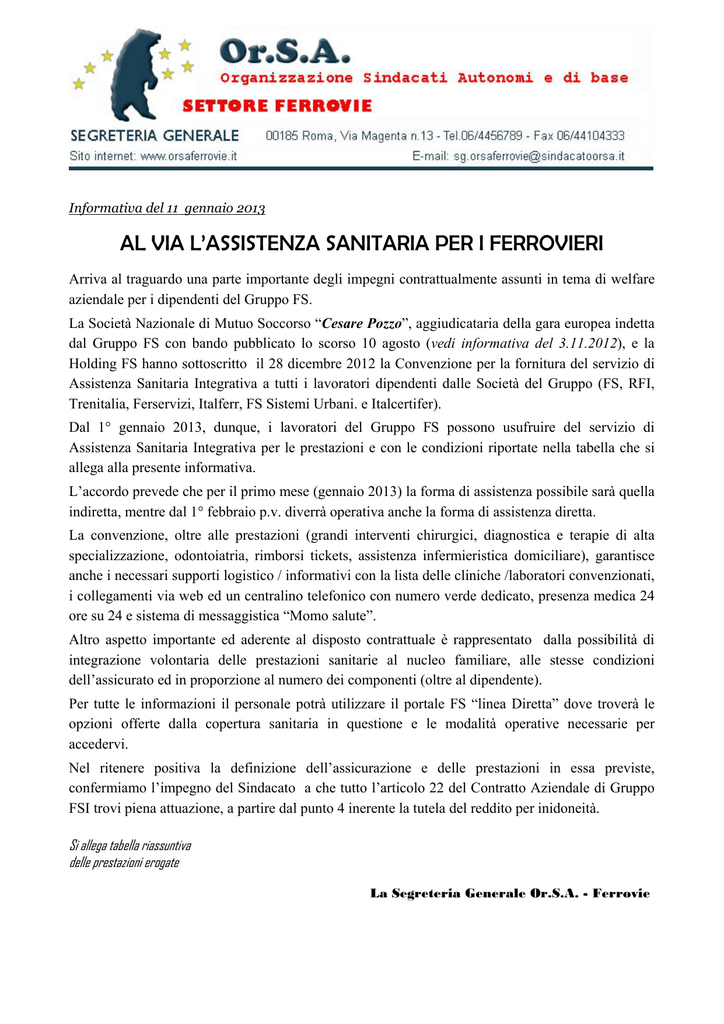 Or.S.A.
Organizzazione Sindacati Autonomi e di base
SETTORE FERROVIE
SEGRETERIA GENERALE 00185 Roma, Via Magenta n.13 - Tel.06/4456789 - Fax 06/44104333
Sito internet: www.orsaferrovie.it E-mail: sg.orsaferrovie@sindacatoorsa.it

Informativa del 11 gennaio 2013

AL VIA L'ASSISTENZA SANITARIA PER I FERROVIERI

Arriva al traguardo una parte importante degli impegni contrattualmente assunti in tema di welfare aziendale per i dipendenti del Gruppo FS.

La Società Nazionale di Mutuo Soccorso "Cesare Pozzo", aggiudicataria della gara europea indetta dal Gruppo FS con bando pubblicato lo scorso 10 agosto (vedi informativa del 3.11.2012), e la Holding FS hanno sottoscritto il 28 dicembre 2012 la Convenzione per la fornitura del servizio di Assistenza Sanitaria Integrativa a tutti i lavoratori dipendenti dalle Società del Gruppo (FS, RFI, Trenitalia, Ferservizi, Italferr, FS Sistemi Urbani. e Italcertifer).

Dal 1° gennaio 2013, dunque, i lavoratori del Gruppo FS possono usufruire del servizio di Assistenza Sanitaria Integrativa per le prestazioni e con le condizioni riportate nella tabella che si allega alla presente informativa.

L'accordo prevede che per il primo mese (gennaio 2013) la forma di assistenza possibile sarà quella indiretta, mentre dal 1° febbraio p.v. diverrà operativa anche la forma di assistenza diretta.

La convenzione, oltre alle prestazioni (grandi interventi chirurgici, diagnostica e terapie di alta specializzazione, odontoiatria, rimborsi tickets, assistenza infermieristica domiciliare), garantisce anche i necessari supporti logistico / informativi con la lista delle cliniche /laboratori convenzionati, i collegamenti via web ed un centralino telefonico con numero verde dedicato, presenza medica 24 ore su 24 e sistema di messaggistica "Momo salute".

Altro aspetto importante ed aderente al disposto contrattuale è rappresentato dalla possibilità di integrazione volontaria delle prestazioni sanitarie al nucleo familiare, alle stesse condizioni dell'assicurato ed in proporzione al numero dei componenti (oltre al dipendente).

Per tutte le informazioni il personale potrà utilizzare il portale FS "linea Diretta" dove troverà le opzioni offerte dalla copertura sanitaria in questione e le modalità operative necessarie per accedervi.

Nel ritenere positiva la definizione dell'assicurazione e delle prestazioni in essa previste, confermiamo l'impegno del Sindacato a che tutto l'articolo 22 del Contratto Aziendale di Gruppo FSI trovi piena attuazione, a partire dal punto 4 inerente la tutela del reddito per inidoneità.

Si allega tabella riassuntiva
delle prestazioni erogate

La Segreteria Generale Or.S.A. - Ferrovie